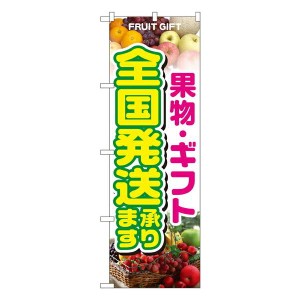 FRUIT GIFT

果物・ギフト

全国発送承ります